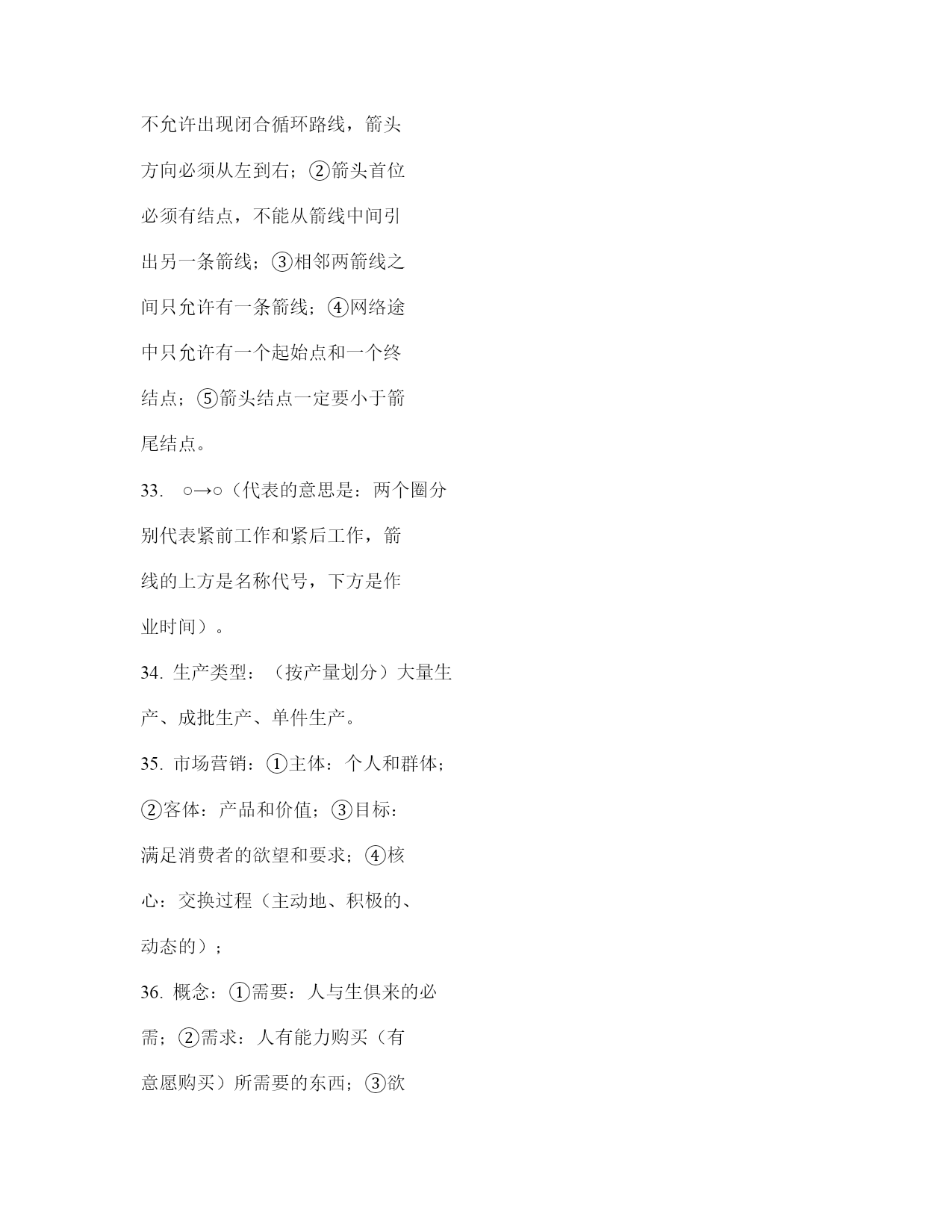 不允许出现闭合循环路线，箭头方向必须从左到右；②箭头首位必须有结点，不能从箭线中间引出另一条箭线；③相邻两箭线之间只允许有一条箭线；④网络途中只允许有一个起始点和一个终结点；⑤箭头结点一定要小于箭尾结点。

33. ○→○（代表的意思是：两个圈分别代表紧前工作和紧后工作，箭线的上方是名称代号，下方是作业时间）。

34. 生产类型：（按产量划分）大量生产、成批生产、单件生产。

35. 市场营销：①主体：个人和群体；②客体：产品和价值；③目标：满足消费者的欲望和要求；④核心：交换过程（主动地、积极的、动态的）；

36. 概念：①需要：人与生俱来的必需；②需求：人有能力购买（有意愿购买）所需要的东西；③欲